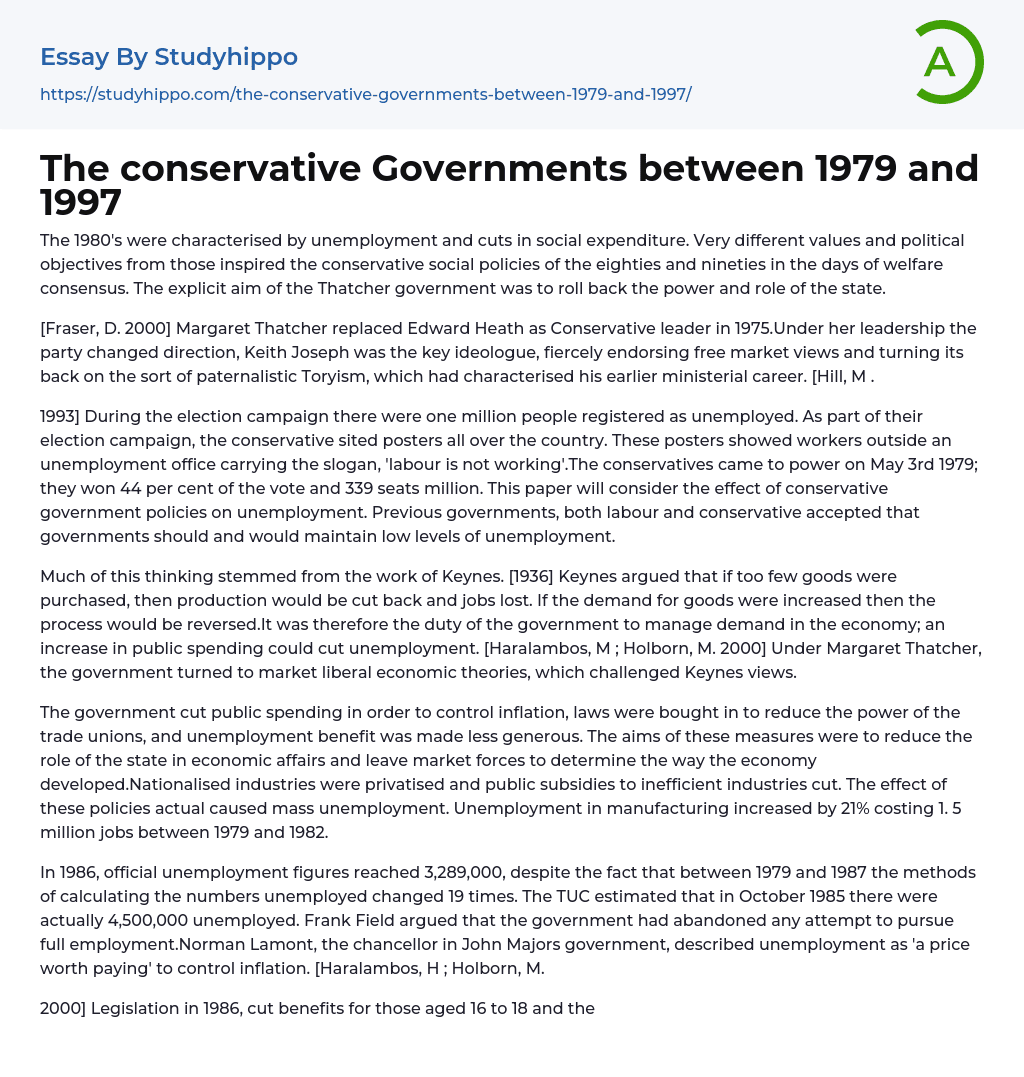 Essay By Studyhippo
https://studyhippo.com/the-conservative-governments-between-1979-and-1997/

A

The conservative Governments between 1979 and 1997

The 1980's were characterised by unemployment and cuts in social expenditure. Very different values and political objectives from those inspired the conservative social policies of the eighties and nineties in the days of welfare consensus. The explicit aim of the Thatcher government was to roll back the power and role of the state.

[Fraser, D. 2000] Margaret Thatcher replaced Edward Heath as Conservative leader in 1975.Under her leadership the party changed direction, Keith Joseph was the key ideologue, fiercely endorsing free market views and turning its back on the sort of paternalistic Toryism, which had characterised his earlier ministerial career. [Hill, M .

1993] During the election campaign there were one million people registered as unemployed. As part of their election campaign, the conservative sited posters all over the country. These posters showed workers outside an unemployment office carrying the slogan, 'labour is not working'.The conservatives came to power on May 3rd 1979; they won 44 per cent of the vote and 339 seats million. This paper will consider the effect of conservative government policies on unemployment. Previous governments, both labour and conservative accepted that governments should and would maintain low levels of unemployment.

Much of this thinking stemmed from the work of Keynes. [1936] Keynes argued that if too few goods were purchased, then production would be cut back and jobs lost. If the demand for goods were increased then the process would be reversed.It was therefore the duty of the government to manage demand in the economy; an increase in public spending could cut unemployment. [Haralambos, M ; Holborn, M. 2000] Under Margaret Thatcher, the government turned to market liberal economic theories, which challenged Keynes views.

The government cut public spending in order to control inflation, laws were bought in to reduce the power of the trade unions, and unemployment benefit was made less generous. The aims of these measures were to reduce the role of the state in economic affairs and leave market forces to determine the way the economy developed.Nationalised industries were privatised and public subsidies to inefficient industries cut. The effect of these policies actual caused mass unemployment. Unemployment in manufacturing increased by 21% costing 1. 5 million jobs between 1979 and 1982.

In 1986, official unemployment figures reached 3,289,000, despite the fact that between 1979 and 1987 the methods of calculating the numbers unemployed changed 19 times. The TUC estimated that in October 1985 there were actually 4,500,000 unemployed. Frank Field argued that the government had abandoned any attempt to pursue full employment.Norman Lamont, the chancellor in John Majors government, described unemployment as 'a price worth paying' to control inflation. [Haralambos, H ; Holborn, M.

2000] Legislation in 1986, cut benefits for those aged 16 to 18 and the